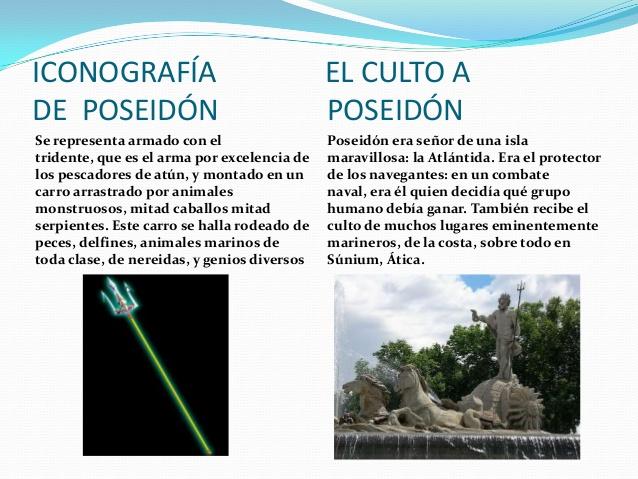 ICONOGRAFÍA DE POSEIDÓN

Se representa armado con el tridente, que es el arma por excelencia de los pescadores de atún, y montado en un carro arrastrado por animales monstruosos, mitad caballos mitad serpientes. Este carro se halla rodeado de peces, delfines, animales marinos de toda clase, de nereidas, y genios diversos

EL CULTO A POSEIDÓN

Poseidón era señor de una isla maravillosa: la Atlántida. Era el protector de los navegantes: en un combate naval, era él quien decidía qué grupo humano debía ganar. También recibe el culto de muchos lugares eminentemente marineros, de la costa, sobre todo en Súnium, Ática.